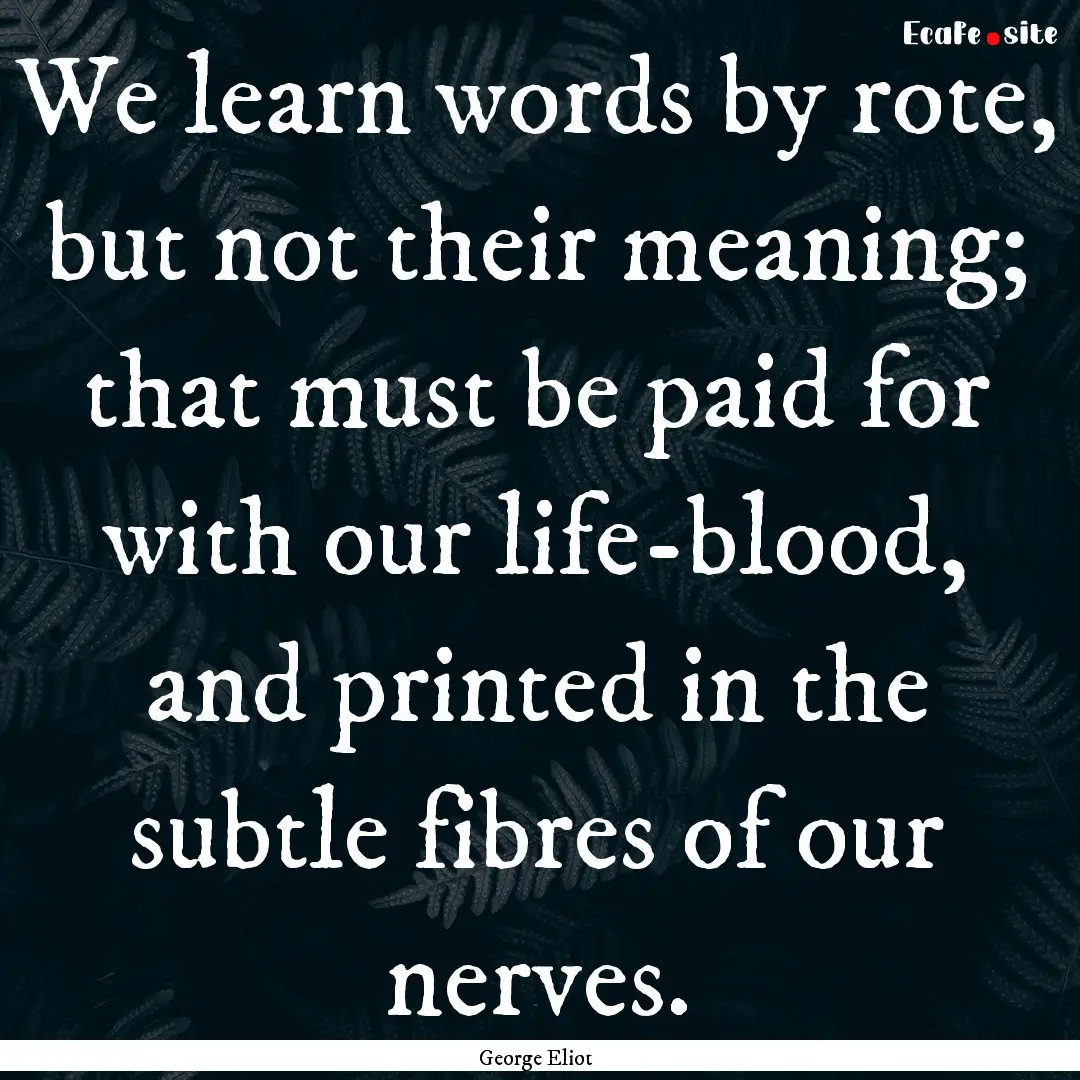 EcaFe.site

We learn words by rote, but not their meaning; that must be paid for with our life-blood, and printed in the subtle fibres of our nerves.

George Eliot